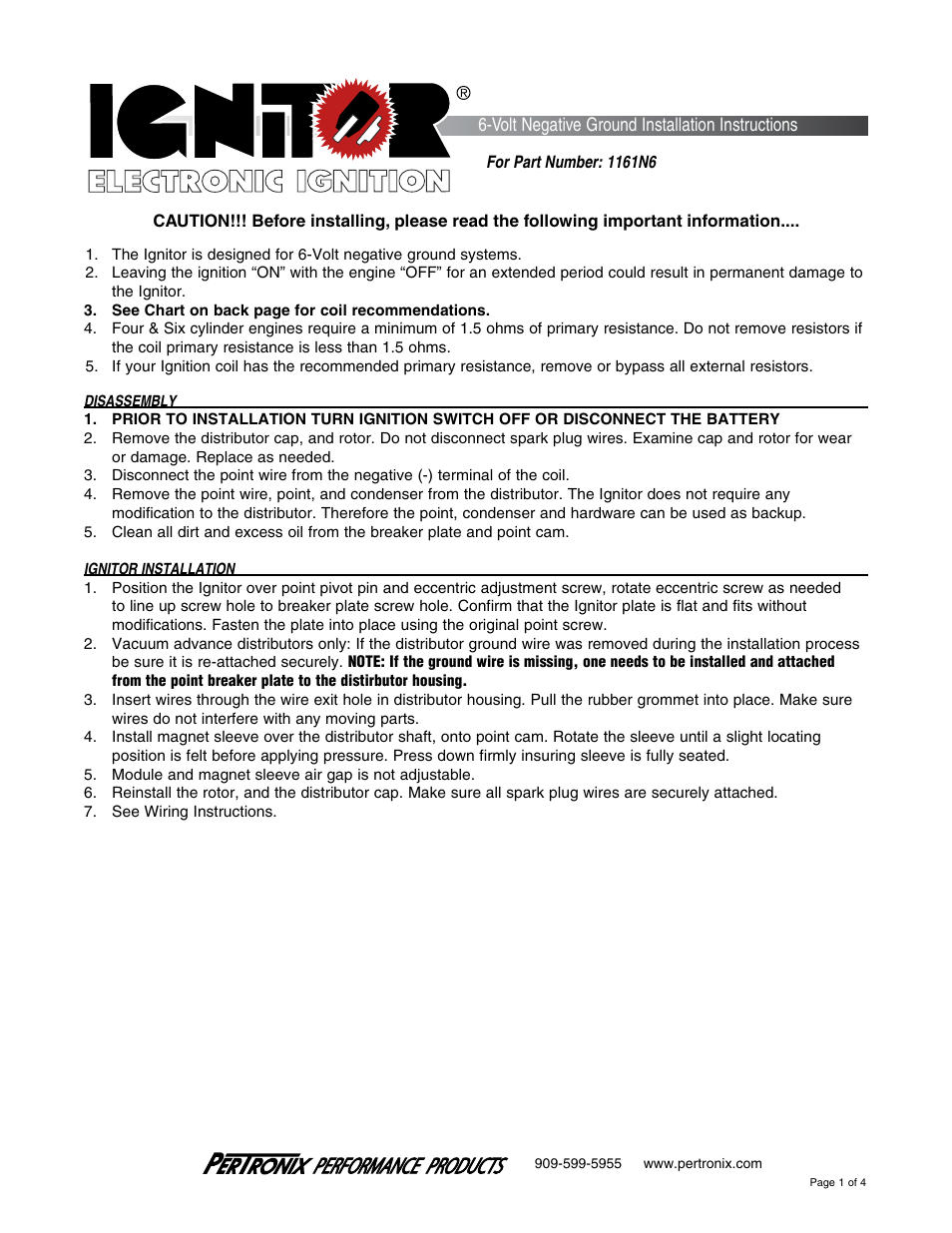 IGNITOR®
ELECTRONIC IGNITION

6-Volt Negative Ground Installation Instructions

For Part Number: 1161N6

CAUTION!!! Before installing, please read the following important information....

1. The Ignitor is designed for 6-Volt negative ground systems.
2. Leaving the ignition “ON” with the engine “OFF” for an extended period could result in permanent damage to the Ignitor.
3. See Chart on back page for coil recommendations.
4. Four & Six cylinder engines require a minimum of 1.5 ohms of primary resistance. Do not remove resistors if the coil primary resistance is less than 1.5 ohms.
5. If your Ignition coil has the recommended primary resistance, remove or bypass all external resistors.

DISASSEMBLY
1. PRIOR TO INSTALLATION TURN IGNITION SWITCH OFF OR DISCONNECT THE BATTERY
2. Remove the distributor cap, and rotor. Do not disconnect spark plug wires. Examine cap and rotor for wear or damage. Replace as needed.
3. Disconnect the point wire from the negative (-) terminal of the coil.
4. Remove the point wire, point, and condenser from the distributor. The Ignitor does not require any modification to the distributor. Therefore the point, condenser and hardware can be used as backup.
5. Clean all dirt and excess oil from the breaker plate and point cam.

IGNITOR INSTALLATION
1. Position the Ignitor over point pivot pin and eccentric adjustment screw, rotate eccentric screw as needed to line up screw hole to breaker plate screw hole. Confirm that the Ignitor plate is flat and fits without modifications. Fasten the plate into place using the original point screw.
2. Vacuum advance distributors only: If the distributor ground wire was removed during the installation process be sure it is re-attached securely. NOTE: If the ground wire is missing, one needs to be installed and attached from the point breaker plate to the distirbutor housing.
3. Insert wires through the wire exit hole in distributor housing. Pull the rubber grommet into place. Make sure wires do not interfere with any moving parts.
4. Install magnet sleeve over the distributor shaft, onto point cam. Rotate the sleeve until a slight locating position is felt before applying pressure. Press down firmly insuring sleeve is fully seated.
5. Module and magnet sleeve air gap is not adjustable.
6. Reinstall the rotor, and the distributor cap. Make sure all spark plug wires are securely attached.
7. See Wiring Instructions.

PERTRONIX PERFORMANCE PRODUCTS 909-599-5955 www.pertronix.com

Page 1 of 4